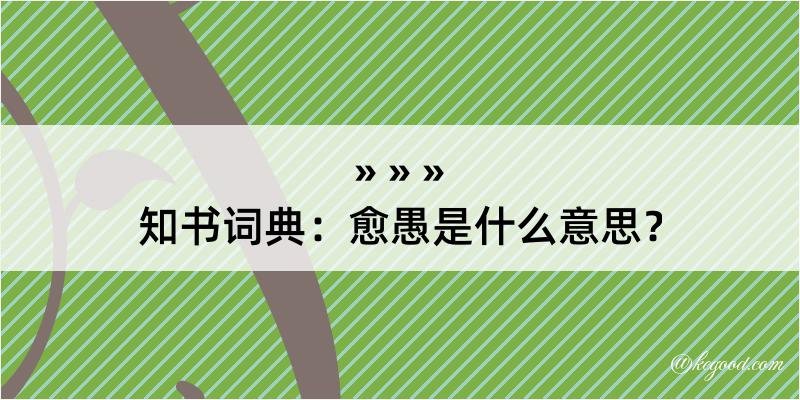 » » »
知书词典：愈愚是什么意思？
@kegood.com